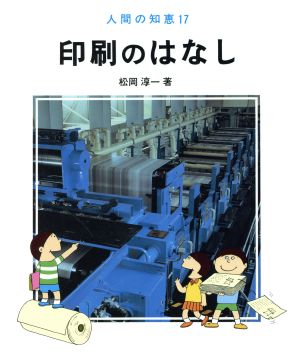 人間の知恵17

印刷のはなし

松岡 淳一 著